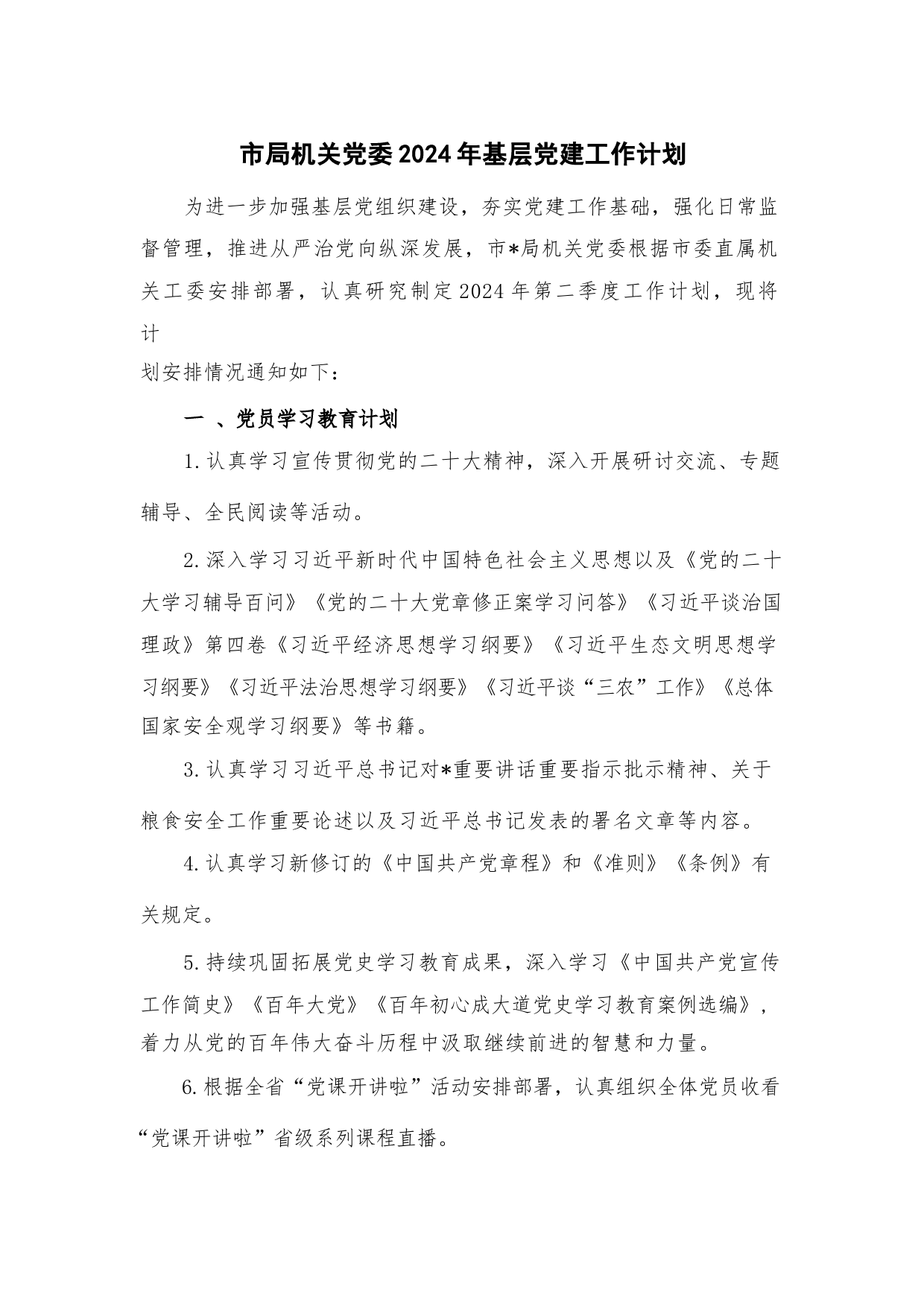 市局机关党委2024年基层党建工作计划

为进一步加强基层党组织建设，夯实党建工作基础，强化日常监督管理，推进从严治党向纵深发展，市*局机关党委根据市委直属机关工委安排部署，认真研究制定2024年第二季度工作计划，现将计划安排情况通知如下：

一 、党员学习教育计划

1.认真学习宣传贯彻党的二十大精神，深入开展研讨交流、专题辅导、全民阅读等活动。

2.深入学习习近平新时代中国特色社会主义思想以及《党的二十大学习辅导百问》《党的二十大党章修正案学习问答》《习近平谈治国理政》第四卷《习近平经济思想学习纲要》《习近平生态文明思想学习纲要》《习近平法治思想学习纲要》《习近平谈“三农”工作》《总体国家安全观学习纲要》等书籍。

3.认真学习习近平总书记对*重要讲话重要指示批示精神、关于粮食安全工作重要论述以及习近平总书记发表的署名文章等内容。

4.认真学习新修订的《中国共产党章程》和《准则》《条例》有关规定。

5.持续巩固拓展党史学习教育成果，深入学习《中国共产党宣传工作简史》《百年大党》《百年初心成大道党史学习教育案例选编》，着力从党的百年伟大奋斗历程中汲取继续前进的智慧和力量。

6.根据全省“党课开讲啦”活动安排部署，认真组织全体党员收看“党课开讲啦”省级系列课程直播。